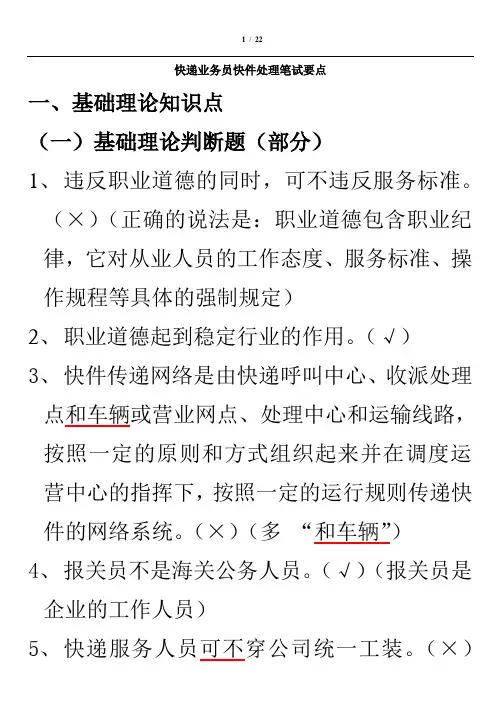 1 / 22

快递业务员快件处理笔试要点

一、基础理论知识点

（一）基础理论判断题（部分）

1、违反职业道德的同时，可不违反服务标准。（×）（正确的说法是：职业道德包含职业纪律，它对从业人员的工作态度、服务标准、操作规程等具体的强制规定）

2、职业道德起到稳定行业的作用。（√）

3、快件传递网络是由快递呼叫中心、收派处理点和车辆或营业网点、处理中心和运输线路，按照一定的原则和方式组织起来并在调度运营中心的指挥下，按照一定的运行规则传递快件的网络系统。（×）（多 “和车辆”）

4、报关员不是海关公务人员。（√）（报关员是企业的工作人员）

5、快递服务人员可不穿公司统一工装。（×）